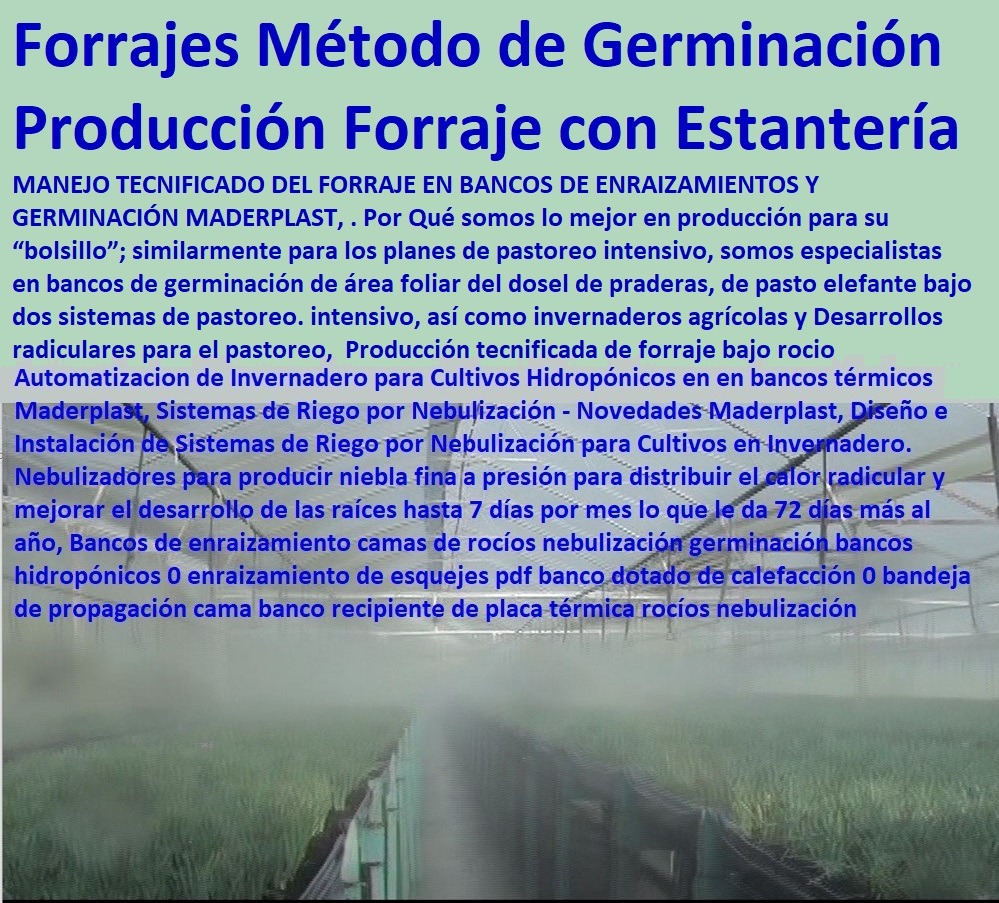 Forrajes Método de Germinación Producción Forraje con Estantería

MANEJO TECNIFICADO DEL FORRAJE EN BANCOS DE ENRAIZAMIENTOS Y GERMINACIÓN MADERPLAST, . Por Qué somos lo mejor en producción para su “bolsillo”; similarmente para los planes de pastoreo intensivo, somos especialistas en bancos de germinación de área foliar del dosel de praderas, de pasto elefante bajo dos sistemas de pastoreo. intensivo, así como invernaderos agrícolas y Desarrollos radiculares para el pastoreo, Producción tecnificada de forraje bajo rocio

Automatizacion de Invernadero para Cultivos Hidropónicos en en bancos térmicos Maderplast, Sistemas de Riego por Nebulización - Novedades Maderplast, Diseño e Instalación de Sistemas de Riego por Nebulización para Cultivos en Invernadero. Nebulizadores para producir niebla fina a presión para distribuir el calor radicular y mejorar el desarrollo de las raíces hasta 7 días por mes lo que le da 72 días más al año, Bancos de enraizamiento camas de rocíos nebulización germinación bancos hidropónicos 0 enraizamiento de esquejes pdf banco dotado de calefacción 0 bandeja de propagación cama banco recipiente de placa térmica rocíos nebulización